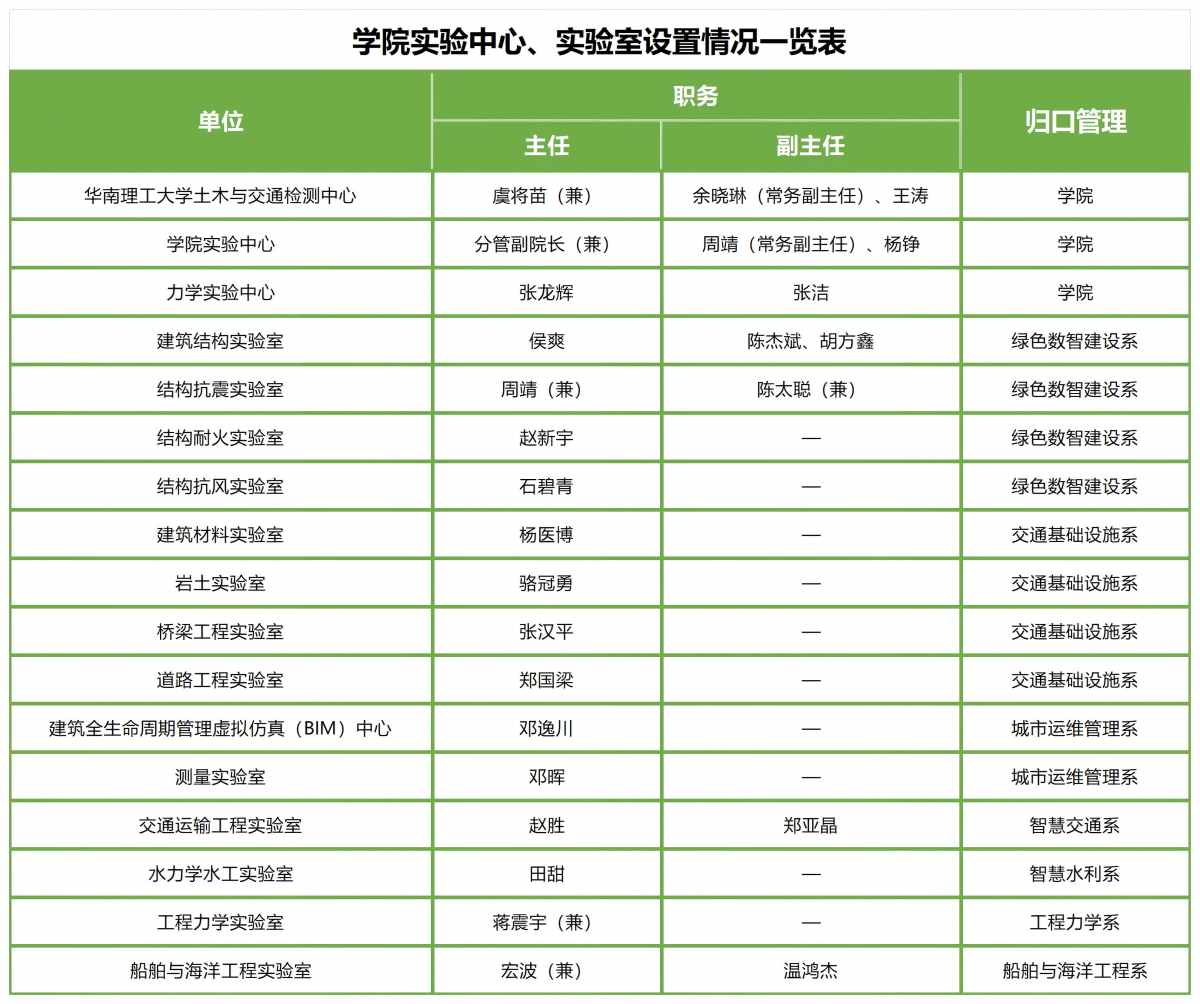 学院实验中心、实验室设置情况一览表

| 单位 | 职务 | | 归口管理 |
|---|---|---|---|
| | 主任 | 副主任 | |
| 华南理工大学土木与交通检测中心 | 虞将苗（兼） | 余晓琳（常务副主任）、王涛 | 学院 |
| 学院实验中心 | 分管副院长（兼） | 周靖（常务副主任）、杨铮 | 学院 |
| 力学实验中心 | 张龙辉 | 张洁 | 学院 |
| 建筑结构实验室 | 侯爽 | 陈杰斌、胡方鑫 | 绿色数智建设系 |
| 结构抗震实验室 | 周靖（兼） | 陈太聪（兼） | 绿色数智建设系 |
| 结构耐火实验室 | 赵新宇 | — | 绿色数智建设系 |
| 结构抗风实验室 | 石碧青 | — | 绿色数智建设系 |
| 建筑材料实验室 | 杨医博 | — | 交通基础设施系 |
| 岩土实验室 | 骆冠勇 | — | 交通基础设施系 |
| 桥梁工程实验室 | 张汉平 | — | 交通基础设施系 |
| 道路工程实验室 | 郑国梁 | — | 交通基础设施系 |
| 建筑全生命周期管理虚拟仿真（BIM）中心 | 邓逸川 | — | 城市运维管理系 |
| 测量实验室 | 邓晖 | — | 城市运维管理系 |
| 交通运输工程实验室 | 赵胜 | 郑亚晶 | 智慧交通系 |
| 水力学水工实验室 | 田甜 | — | 智慧水利系 |
| 工程力学实验室 | 蒋震宇（兼） | — | 工程力学系 |
| 船舶与海洋工程实验室 | 宏波（兼） | 温鸿杰 | 船舶与海洋工程系 |